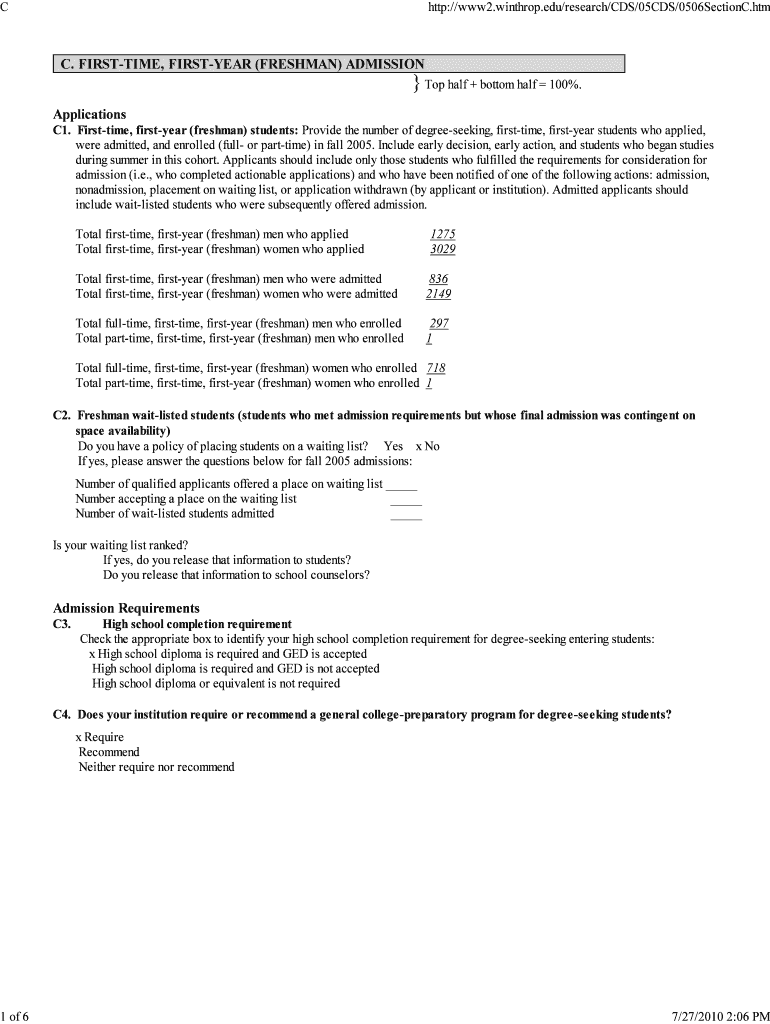 C http://www2.winthrop.edu/research/CDS/05CDS/0506SectionC.htm

C. FIRST-TIME, FIRST-YEAR (FRESHMAN) ADMISSION

} Top half + bottom half = 100%.

Applications

C1. First-time, first-year (freshman) students: Provide the number of degree-seeking, first-time, first-year students who applied, were admitted, and enrolled (full- or part-time) in fall 2005. Include early decision, early action, and students who began studies during summer in this cohort. Applicants should include only those students who fulfilled the requirements for consideration for admission (i.e., who completed actionable applications) and who have been notified of one of the following actions: admission, nonadmission, placement on waiting list, or application withdrawn (by applicant or institution). Admitted applicants should include wait-listed students who were subsequently offered admission.

Total first-time, first-year (freshman) men who applied 1275
Total first-time, first-year (freshman) women who applied 3029

Total first-time, first-year (freshman) men who were admitted 836
Total first-time, first-year (freshman) women who were admitted 2149

Total full-time, first-time, first-year (freshman) men who enrolled 297
Total part-time, first-time, first-year (freshman) men who enrolled 1

Total full-time, first-time, first-year (freshman) women who enrolled 718
Total part-time, first-time, first-year (freshman) women who enrolled 1

C2. Freshman wait-listed students (students who met admission requirements but whose final admission was contingent on space availability)
Do you have a policy of placing students on a waiting list? Yes x No
If yes, please answer the questions below for fall 2005 admissions:

Number of qualified applicants offered a place on waiting list _____
Number accepting a place on the waiting list _____
Number of wait-listed students admitted _____

Is your waiting list ranked?
If yes, do you release that information to students?
Do you release that information to school counselors?

Admission Requirements

C3. High school completion requirement
Check the appropriate box to identify your high school completion requirement for degree-seeking entering students:
x High school diploma is required and GED is accepted
High school diploma is required and GED is not accepted
High school diploma or equivalent is not required

C4. Does your institution require or recommend a general college-preparatory program for degree-seeking students?

x Require
Recommend
Neither require nor recommend

1 of 6 7/27/2010 2:06 PM